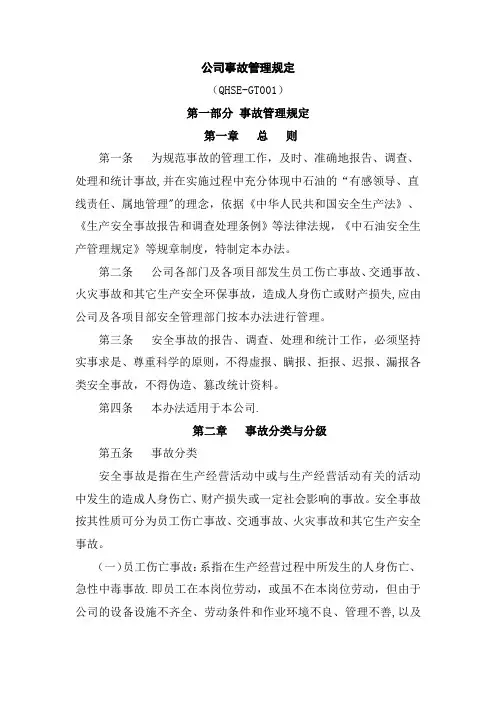 公司事故管理规定

（QHSE-GT001）

第一部分 事故管理规定

第一章 总 则

第一条 为规范事故的管理工作，及时、准确地报告、调查、处理和统计事故,并在实施过程中充分体现中石油的“有感领导、直线责任、属地管理”的理念，依据《中华人民共和国安全生产法》、《生产安全事故报告和调查处理条例》等法律法规，《中石油安全生产管理规定》等规章制度，特制定本办法。

第二条 公司各部门及各项目部发生员工伤亡事故、交通事故、火灾事故和其它生产安全环保事故，造成人身伤亡或财产损失,应由公司及各项目部安全管理部门按本办法进行管理。

第三条 安全事故的报告、调查、处理和统计工作，必须坚持实事求是、尊重科学的原则，不得虚报、瞒报、拒报、迟报、漏报各类安全事故，不得伪造、篡改统计资料。

第四条 本办法适用于本公司.

第二章 事故分类与分级

第五条 事故分类

安全事故是指在生产经营活动中或与生产经营活动有关的活动中发生的造成人身伤亡、财产损失或一定社会影响的事故。安全事故按其性质可分为员工伤亡事故、交通事故、火灾事故和其它生产安全事故。

（一）员工伤亡事故：系指在生产经营过程中所发生的人身伤亡、急性中毒事故.即员工在本岗位劳动，或虽不在本岗位劳动，但由于公司的设备设施不齐全、劳动条件和作业环境不良、管理不善,以及